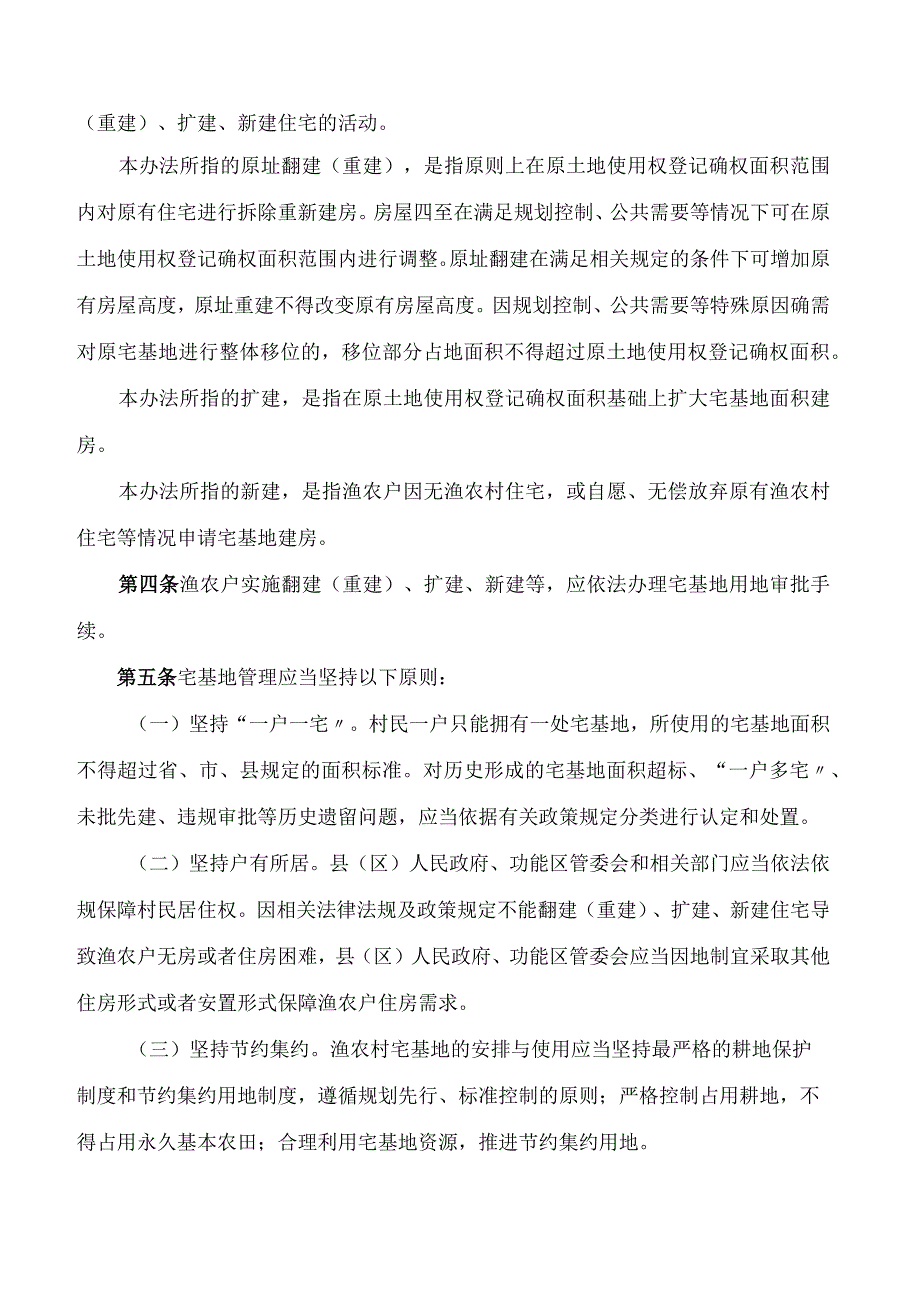 （重建）、扩建、新建住宅的活动。

本办法所指的原址翻建（重建），是指原则上在原土地使用权登记确权面积范围内对原有住宅进行拆除重新建房。房屋四至在满足规划控制、公共需要等情况下可在原土地使用权登记确权面积范围内进行调整。原址翻建在满足相关规定的条件下可增加原有房屋高度，原址重建不得改变原有房屋高度。因规划控制、公共需要等特殊原因确需对原宅基地进行整体移位的，移位部分占地面积不得超过原土地使用权登记确权面积。

本办法所指的扩建，是指在原土地使用权登记确权面积基础上扩大宅基地面积建房。

本办法所指的新建，是指渔农户因无渔农村住宅，或自愿、无偿放弃原有渔农村住宅等情况申请宅基地建房。

第四条渔农户实施翻建（重建）、扩建、新建等，应依法办理宅基地用地审批手续。

第五条宅基地管理应当坚持以下原则：

（一）坚持“一户一宅〃。村民一户只能拥有一处宅基地，所使用的宅基地面积不得超过省、市、县规定的面积标准。对历史形成的宅基地面积超标、“一户多宅〃、未批先建、违规审批等历史遗留问题，应当依据有关政策规定分类进行认定和处置。

（二）坚持户有所居。县（区）人民政府、功能区管委会和相关部门应当依法依规保障村民居住权。因相关法律法规及政策规定不能翻建（重建）、扩建、新建住宅导致渔农户无房或者住房困难，县（区）人民政府、功能区管委会应当因地制宜采取其他住房形式或者安置形式保障渔农户住房需求。

（三）坚持节约集约。渔农村宅基地的安排与使用应当坚持最严格的耕地保护制度和节约集约用地制度，遵循规划先行、标准控制的原则；严格控制占用耕地，不得占用永久基本农田；合理利用宅基地资源，推进节约集约用地。